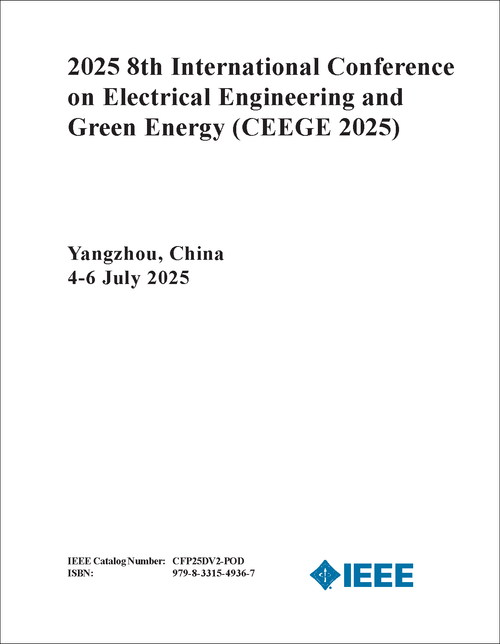 2025 8th International Conference on Electrical Engineering and Green Energy (CEEGE 2025)

Yangzhou, China
4-6 July 2025

IEEE Catalog Number: CFP25DV2-POD
ISBN: 979-8-3315-4936-7

IEEE